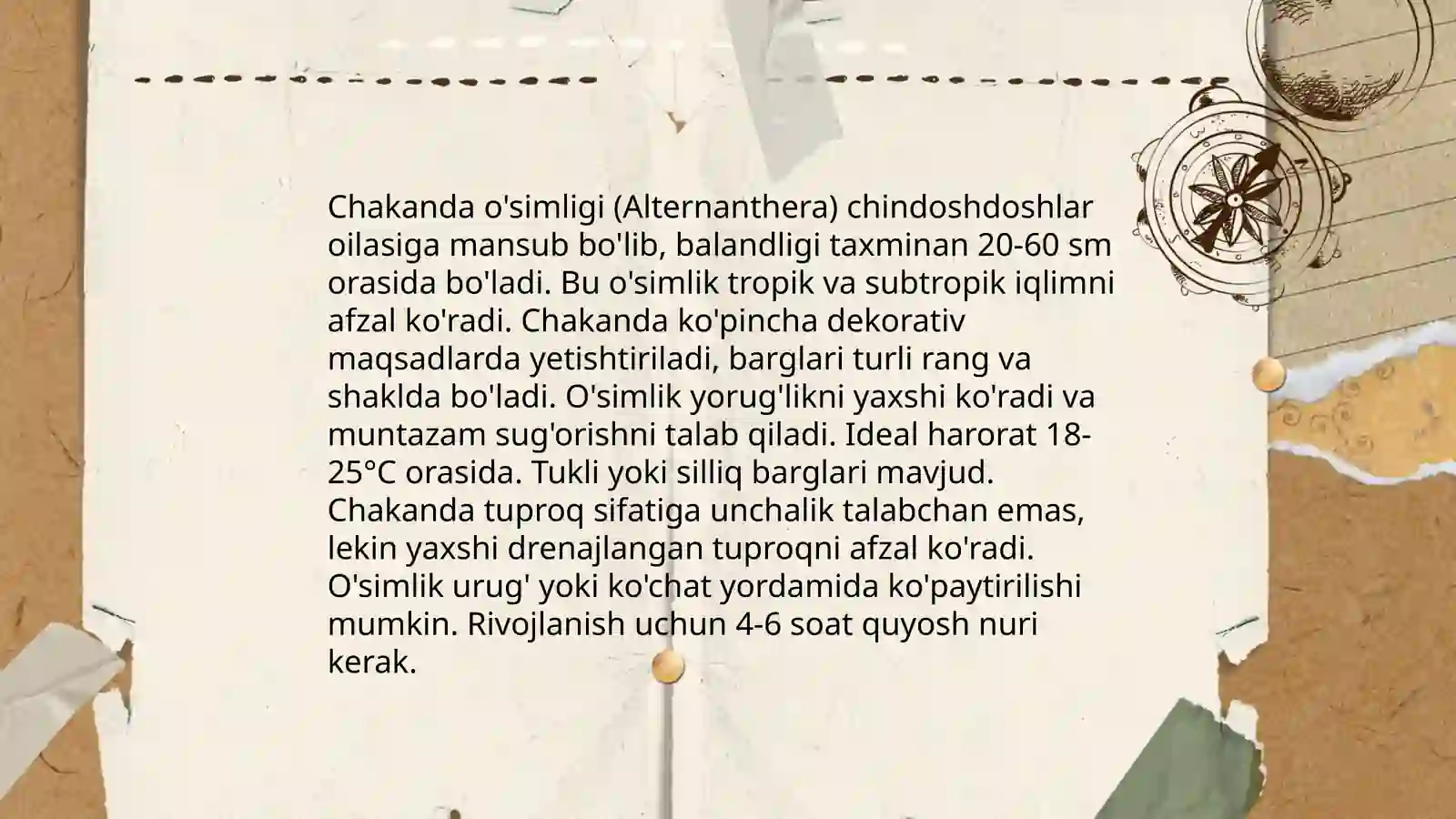 Chakanda o'simligi (Alternanthera) chindoshdoshlar oilasiga mansub bo'lib, balandligi taxminan 20-60 sm orasida bo'ladi. Bu o'simlik tropik va subtropik iqlimni afzal ko'radi. Chakanda ko'pincha dekorativ maqsadlarda yetishtiriladi, barglari turli rang va shaklda bo'ladi. O'simlik yorug'likni yaxshi ko'radi va muntazam sug'orishni talab qiladi. Ideal harorat 18-25°C orasida. Tukli yoki silliq barglari mavjud. Chakanda tuproq sifatiga unchalik talabchan emas, lekin yaxshi drenajlangan tuproqni afzal ko'radi. O'simlik urug' yoki ko'chat yordamida ko'paytirilishi mumkin. Rivojlanish uchun 4-6 soat quyosh nuri kerak.